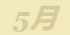 5月